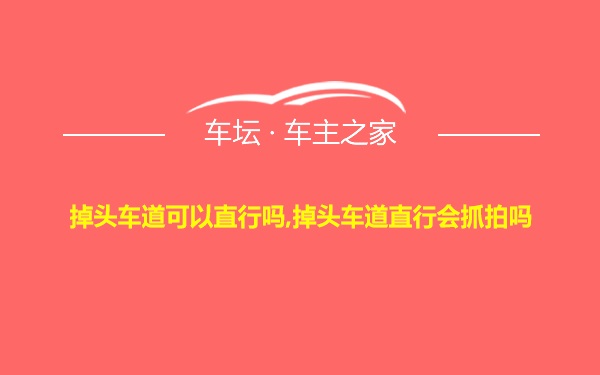 车坛 · 车主之家

掉头车道可以直行吗,掉头车道直行会抓拍吗